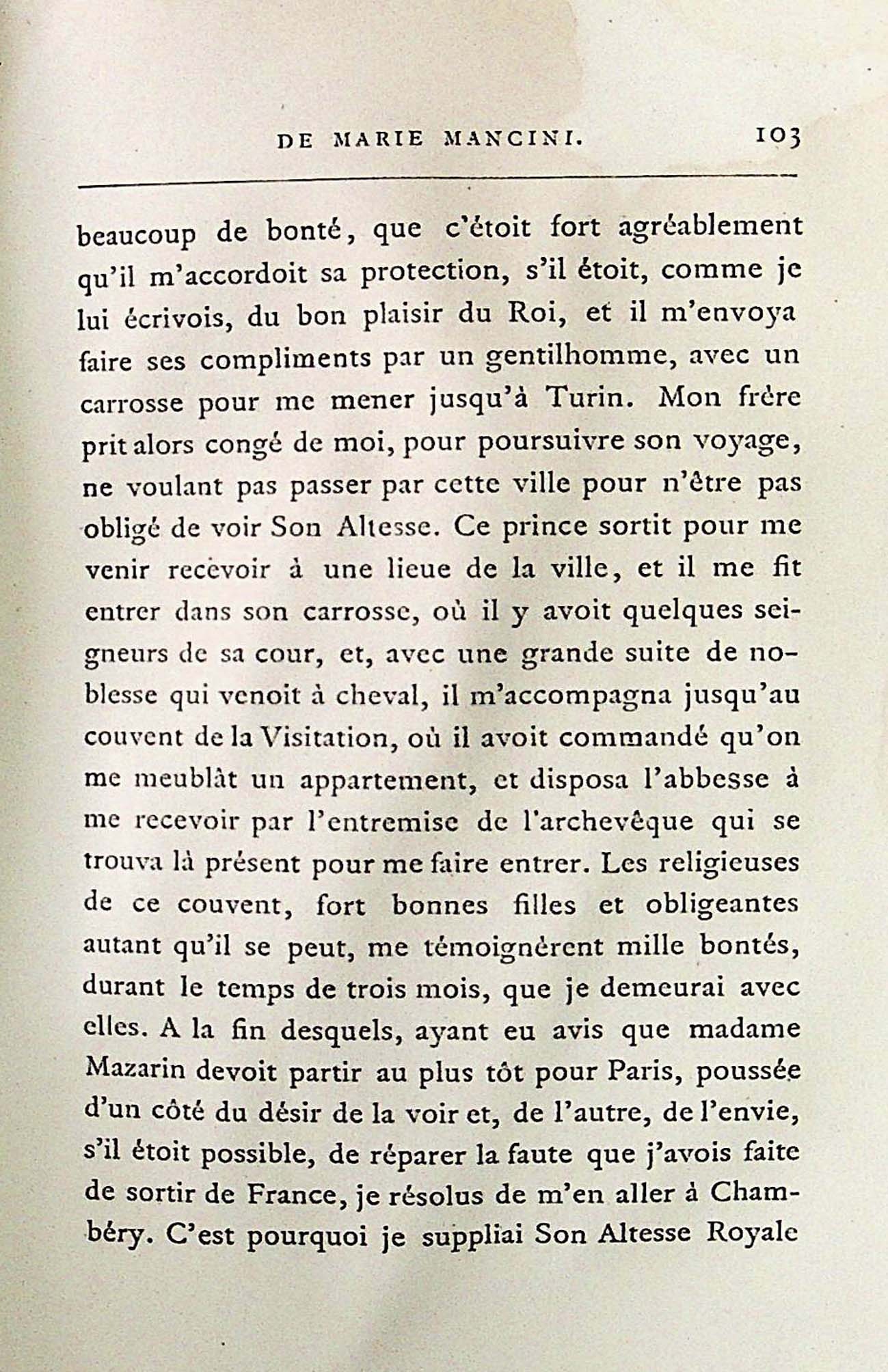 DE MARIE MANCINI. 103

beaucoup de bonté, que c'étoit fort agréablement qu'il m'accordoit sa protection, s'il étoit, comme je lui écrivois, du bon plaisir du Roi, et il m'envoya faire ses compliments par un gentilhomme, avec un carrosse pour me mener jusqu'à Turin. Mon frère prit alors congé de moi, pour poursuivre son voyage, ne voulant pas passer par cette ville pour n'être pas obligé de voir Son Altesse. Ce prince sortit pour me venir recevoir à une lieue de la ville, et il me fit entrer dans son carrosse, où il y avoit quelques seigneurs de sa cour, et, avec une grande suite de noblesse qui venoit à cheval, il m'accompagna jusqu'au couvent de la Visitation, où il avoit commandé qu'on me meublât un appartement, et disposa l'abbesse à me recevoir par l'entremise de l'archevêque qui se trouva là présent pour me faire entrer. Les religieuses de ce couvent, fort bonnes filles et obligeantes autant qu'il se peut, me témoignèrent mille bontés, durant le temps de trois mois, que je demeurai avec elles. A la fin desquels, ayant eu avis que madame Mazarin devoit partir au plus tôt pour Paris, poussée d'un côté du désir de la voir et, de l'autre, de l'envie, s'il étoit possible, de réparer la faute que j'avois faite de sortir de France, je résolus de m'en aller à Chambéry. C'est pourquoi je suppliai Son Altesse Royale